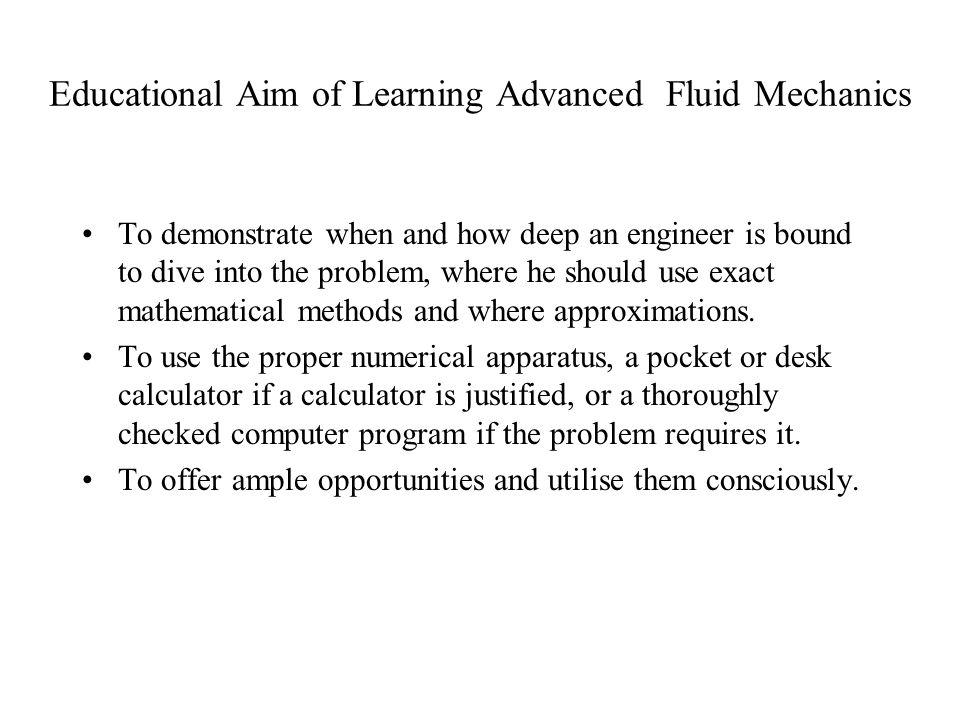 Educational Aim of Learning Advanced Fluid Mechanics

• To demonstrate when and how deep an engineer is bound to dive into the problem, where he should use exact mathematical methods and where approximations.
• To use the proper numerical apparatus, a pocket or desk calculator if a calculator is justified, or a thoroughly checked computer program if the problem requires it.
• To offer ample opportunities and utilise them consciously.